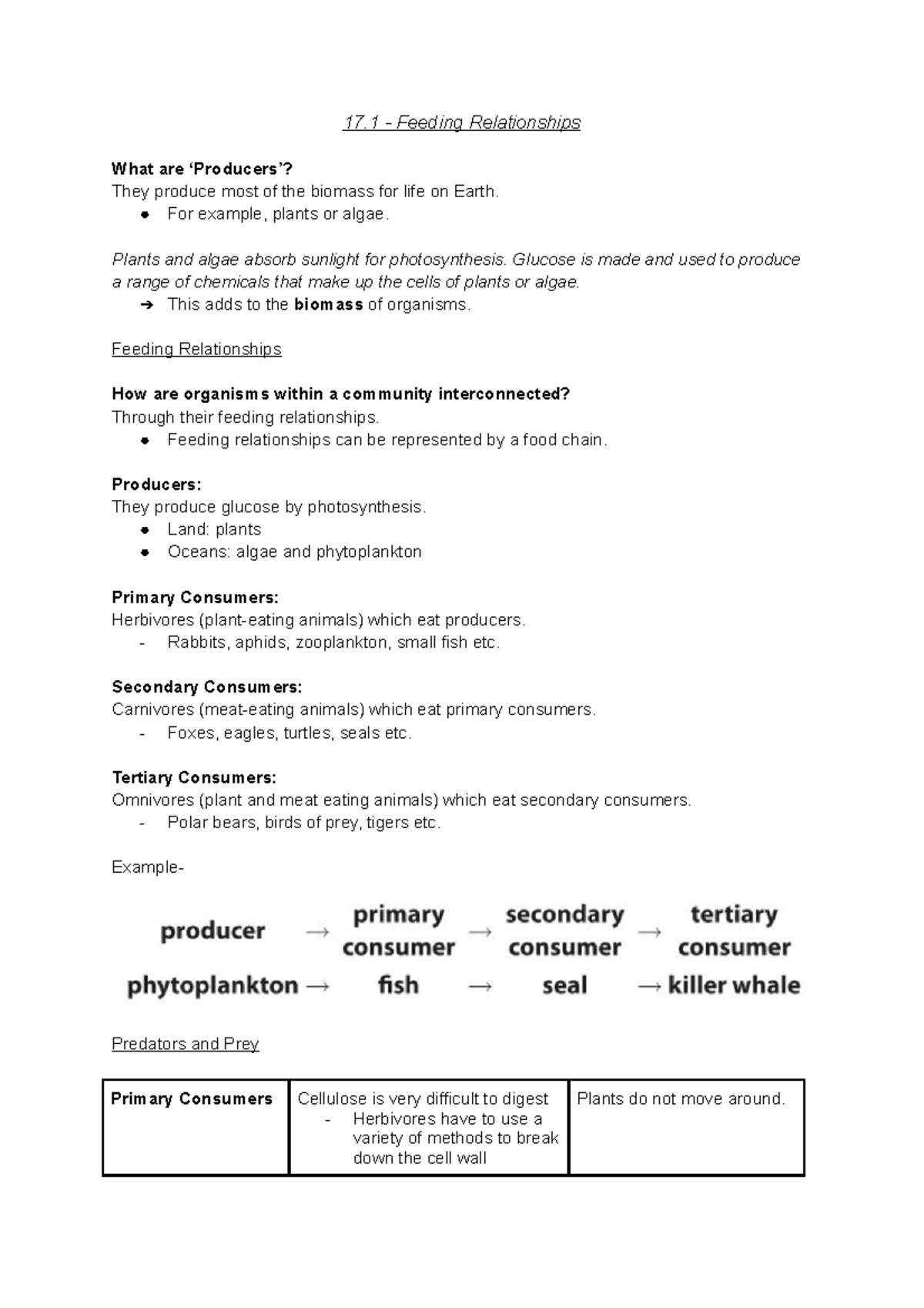 17.1 - Feeding Relationships

What are 'Producers'?
They produce most of the biomass for life on Earth.
• For example, plants or algae.

Plants and algae absorb sunlight for photosynthesis. Glucose is made and used to produce a range of chemicals that make up the cells of plants or algae.
➔ This adds to the biomass of organisms.

Feeding Relationships

How are organisms within a community interconnected?
Through their feeding relationships.
• Feeding relationships can be represented by a food chain.

Producers:
They produce glucose by photosynthesis.
• Land: plants
• Oceans: algae and phytoplankton

Primary Consumers:
Herbivores (plant-eating animals) which eat producers.
- Rabbits, aphids, zooplankton, small fish etc.

Secondary Consumers:
Carnivores (meat-eating animals) which eat primary consumers.
- Foxes, eagles, turtles, seals etc.

Tertiary Consumers:
Omnivores (plant and meat eating animals) which eat secondary consumers.
- Polar bears, birds of prey, tigers etc.

Example-

producer → primary consumer → secondary consumer → tertiary consumer
phytoplankton → fish → seal → killer whale

Predators and Prey

| Primary Consumers | Cellulose is very difficult to digest - Herbivores have to use a variety of methods to break down the cell wall | Plants do not move around. |
|---|---|---|